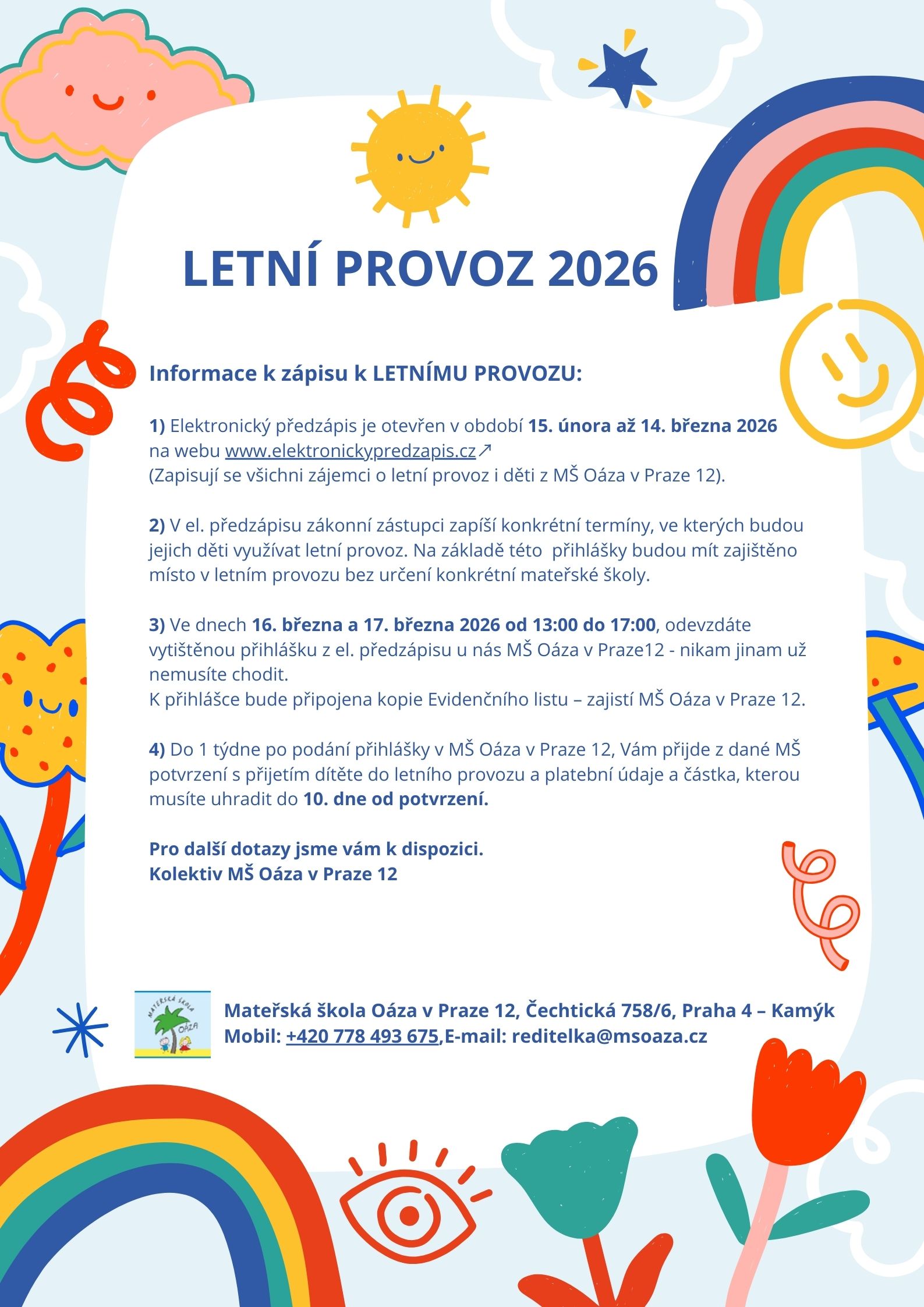 LETNÍ PROVOZ 2026

Informace k zápisu k LETNÍMU PROVOZU:

1) Elektronický předzápis je otevřen v období 15. února až 14. března 2026 na webu www.elektronickypredzapis.cz↗
(Zapisují se všichni zájemci o letní provoz i děti z MŠ Oáza v Praze 12).

2) V el. předzápisu zákonní zástupci zapíší konkrétní termíny, ve kterých budou jejich děti využívat letní provoz. Na základě této přihlášky budou mít zajištěno místo v letním provozu bez určení konkrétní mateřské školy.

3) Ve dnech 16. března a 17. března 2026 od 13:00 do 17:00, odevzdáte vytištěnou přihlášku z el. předzápisu u nás MŠ Oáza v Praze12 - nikam jinam už nemusíte chodit.
K přihlášce bude připojena kopie Evidenčního listu – zajistí MŠ Oáza v Praze 12.

4) Do 1 týdne po podání přihlášky v MŠ Oáza v Praze 12, Vám přijde z dané MŠ potvrzení s přijetím dítěte do letního provozu a platební údaje a částka, kterou musíte uhradit do 10. dne od potvrzení.

Pro další dotazy jsme vám k dispozici.
Kolektiv MŠ Oáza v Praze 12

MATEŘSKÁ ŠKOLA OÁZA

Mateřská škola Oáza v Praze 12, Čechtická 758/6, Praha 4 – Kamýk
Mobil: +420 778 493 675,E-mail: reditelka@msoaza.cz